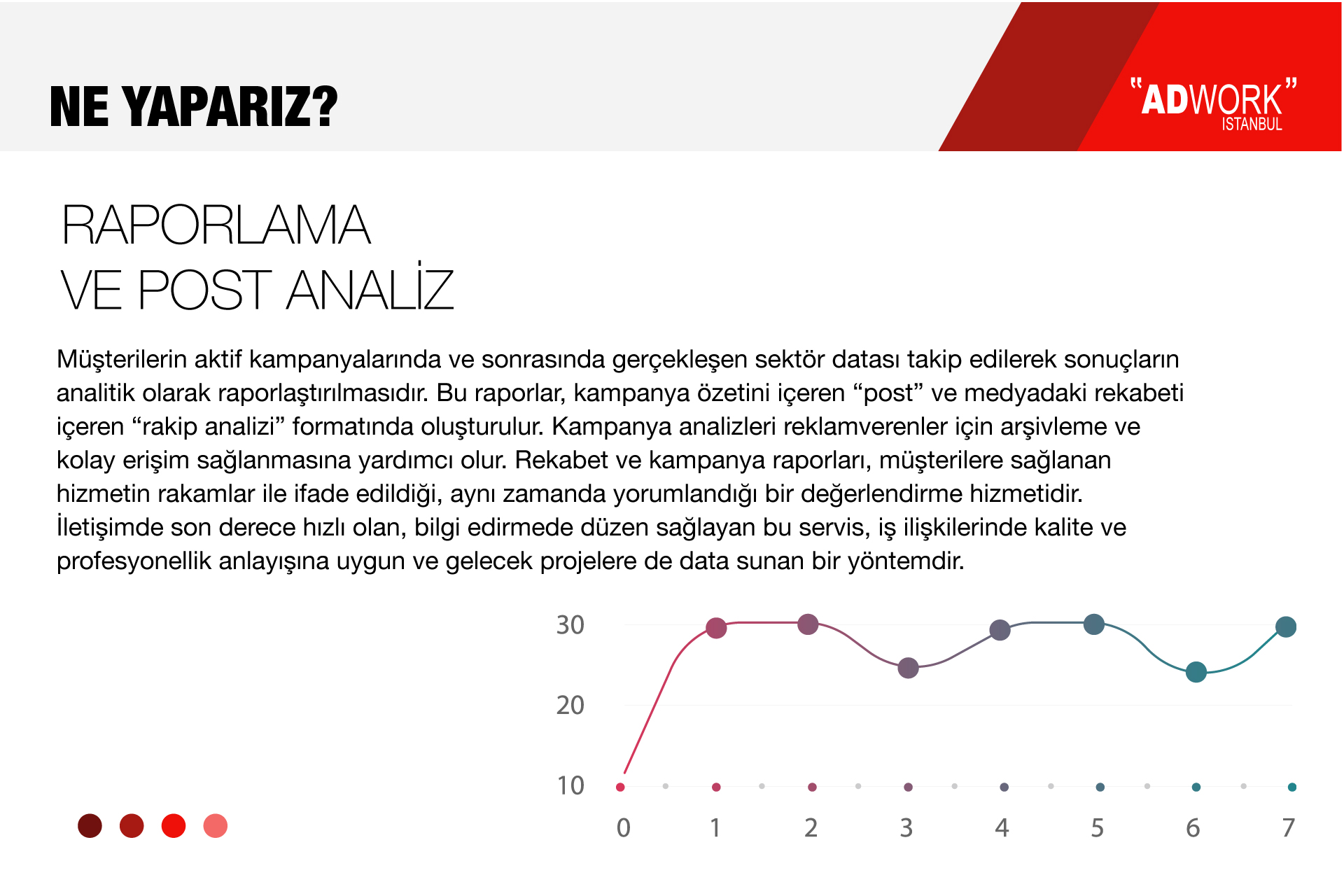 NE YAPARIZ?

"ADWORK"
ISTANBUL

RAPORLAMA
VE POST ANALİZ

Müşterilerin aktif kampanyalarında ve sonrasında gerçekleşen sektör datası takip edilerek sonuçların analitik olarak raporlaştırılmasıdır. Bu raporlar, kampanya özetini içeren “post” ve medyadaki rekabeti içeren “rakip analizi” formatında oluşturulur. Kampanya analizleri reklamverenler için arşivleme ve kolay erişim sağlanmasına yardımcı olur. Rekabet ve kampanya raporları, müşterilere sağlanan hizmetin rakamlar ile ifade edildiği, aynı zamanda yorumlandığı bir değerlendirme hizmetidir. İletişimde son derece hızlı olan, bilgi edirmede düzen sağlayan bu servis, iş ilişkilerinde kalite ve profesyonellik anlayışına uygun ve gelecek projelere de data sunan bir yöntemdir.

30
20
10
0 1 2 3 4 5 6 7